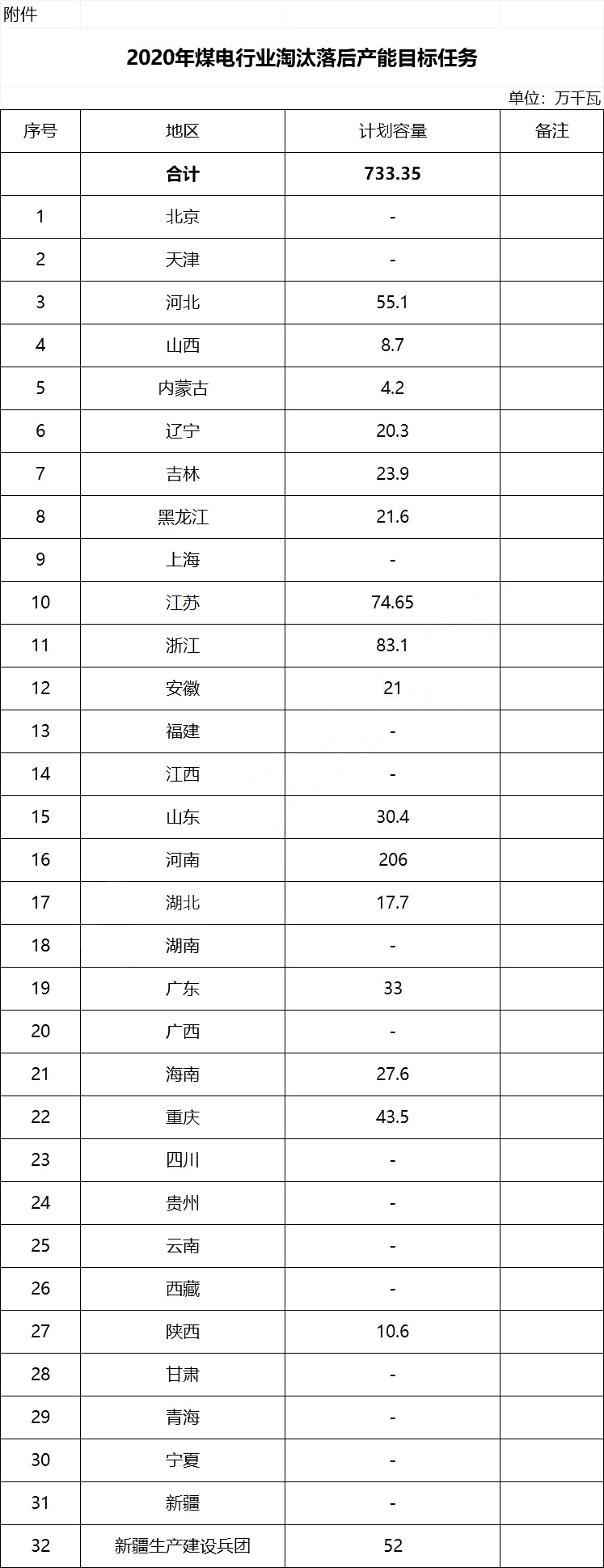 附件

2020年煤电行业淘汰落后产能目标任务

单位：万千瓦

| 序号 | 地区 | 计划容量 | 备注 |
|---|---|---|---|
|  | 合计 | 733.35 |  |
| 1 | 北京 | - |  |
| 2 | 天津 | - |  |
| 3 | 河北 | 55.1 |  |
| 4 | 山西 | 8.7 |  |
| 5 | 内蒙古 | 4.2 |  |
| 6 | 辽宁 | 20.3 |  |
| 7 | 吉林 | 23.9 |  |
| 8 | 黑龙江 | 21.6 |  |
| 9 | 上海 | - |  |
| 10 | 江苏 | 74.65 |  |
| 11 | 浙江 | 83.1 |  |
| 12 | 安徽 | 21 |  |
| 13 | 福建 | - |  |
| 14 | 江西 | - |  |
| 15 | 山东 | 30.4 |  |
| 16 | 河南 | 206 |  |
| 17 | 湖北 | 17.7 |  |
| 18 | 湖南 | - |  |
| 19 | 广东 | 33 |  |
| 20 | 广西 | - |  |
| 21 | 海南 | 27.6 |  |
| 22 | 重庆 | 43.5 |  |
| 23 | 四川 | - |  |
| 24 | 贵州 | - |  |
| 25 | 云南 | - |  |
| 26 | 西藏 | - |  |
| 27 | 陕西 | 10.6 |  |
| 28 | 甘肃 | - |  |
| 29 | 青海 | - |  |
| 30 | 宁夏 | - |  |
| 31 | 新疆 | - |  |
| 32 | 新疆生产建设兵团 | 52 |  |